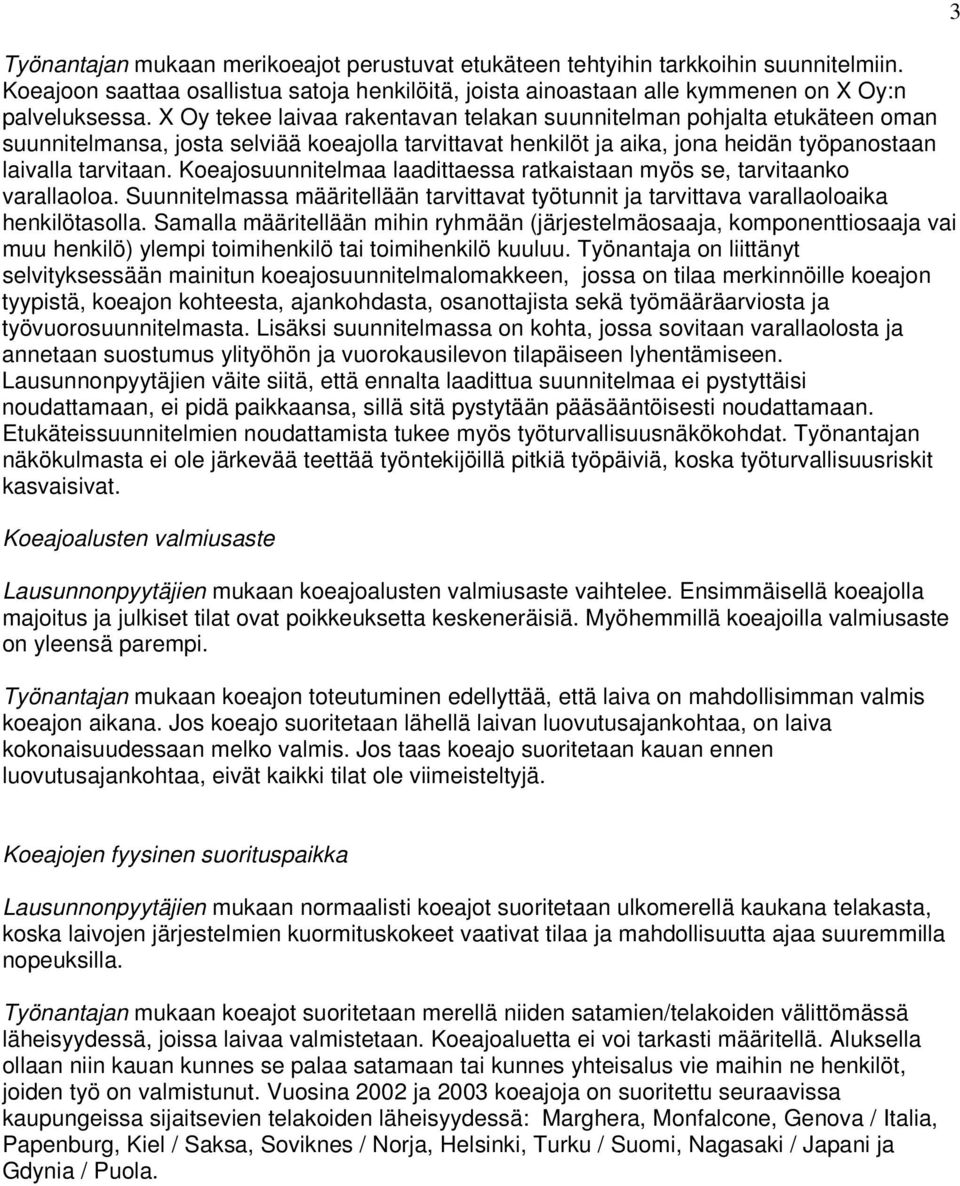 3

Työnantajan mukaan merikoeajot perustuvat etukäteen tehtyihin tarkkoihin suunnitelmiin. Koeajoon saattaa osallistua satoja henkilöitä, joista ainoastaan alle kymmenen on X Oy:n palveluksessa. X Oy tekee laivaa rakentavan telakan suunnitelman pohjalta etukäteen oman suunnitelmansa, josta selviää koeajolla tarvittavat henkilöt ja aika, jona heidän työpanostaan laivalla tarvitaan. Koeajosuunnitelmaa laadittaessa ratkaistaan myös se, tarvitaanko varallaoloa. Suunnitelmassa määritellään tarvittavat työtunnit ja tarvittava varallaoloaika henkilötasolla. Samalla määritellään mihin ryhmään (järjestelmäosaaja, komponenttiosaaja vai muu henkilö) ylempi toimihenkilö tai toimihenkilö kuuluu. Työnantaja on liittänyt selvityksessään mainitun koeajosuunnitelmalomakkeen, jossa on tilaa merkinnöille koeajon tyypistä, koeajon kohteesta, ajankohdasta, osanottajista sekä työmääräarviosta ja työvuorosuunnitelmasta. Lisäksi suunnitelmassa on kohta, jossa sovitaan varallaolosta ja annetaan suostumus ylityöhön ja vuorokausilevon tilapäiseen lyhentämiseen. Lausunnonpyytäjien väite siitä, että ennalta laadittua suunnitelmaa ei pystyttäisi noudattamaan, ei pidä paikkaansa, sillä sitä pystytään pääsääntöisesti noudattamaan. Etukäteissuunnitelmien noudattamista tukee myös työturvallisuusnäkökohdat. Työnantajan näkökulmasta ei ole järkevää teettää työntekijöillä pitkiä työpäiviä, koska työturvallisuusriskit kasvaisivat.

Koeajoalusten valmiusaste

Lausunnonpyytäjien mukaan koeajoalusten valmiusaste vaihtelee. Ensimmäisellä koeajolla majoitus ja julkiset tilat ovat poikkeuksetta keskeneräisiä. Myöhemmillä koeajoilla valmiusaste on yleensä parempi.

Työnantajan mukaan koeajon toteutuminen edellyttää, että laiva on mahdollisimman valmis koeajon aikana. Jos koeajo suoritetaan lähellä laivan luovutusajankohtaa, on laiva kokonaisuudessaan melko valmis. Jos taas koeajo suoritetaan kauan ennen luovutusajankohtaa, eivät kaikki tilat ole viimeisteltyjä.

Koeajojen fyysinen suorituspaikka

Lausunnonpyytäjien mukaan normaalisti koeajot suoritetaan ulkomerellä kaukana telakasta, koska laivojen järjestelmien kuormituskokeet vaativat tilaa ja mahdollisuutta ajaa suuremmilla nopeuksilla.

Työnantajan mukaan koeajot suoritetaan merellä niiden satamien/telakoiden välittömässä läheisyydessä, joissa laivaa valmistetaan. Koeajoaluetta ei voi tarkasti määritellä. Aluksella ollaan niin kauan kunnes se palaa satamaan tai kunnes yhteisalus vie maihin ne henkilöt, joiden työ on valmistunut. Vuosina 2002 ja 2003 koeajoja on suoritettu seuraavissa kaupungeissa sijaitsevien telakoiden läheisyydessä: Marghera, Monfalcone, Genova / Italia, Papenburg, Kiel / Saksa, Soviknes / Norja, Helsinki, Turku / Suomi, Nagasaki / Japani ja Gdynia / Puola.